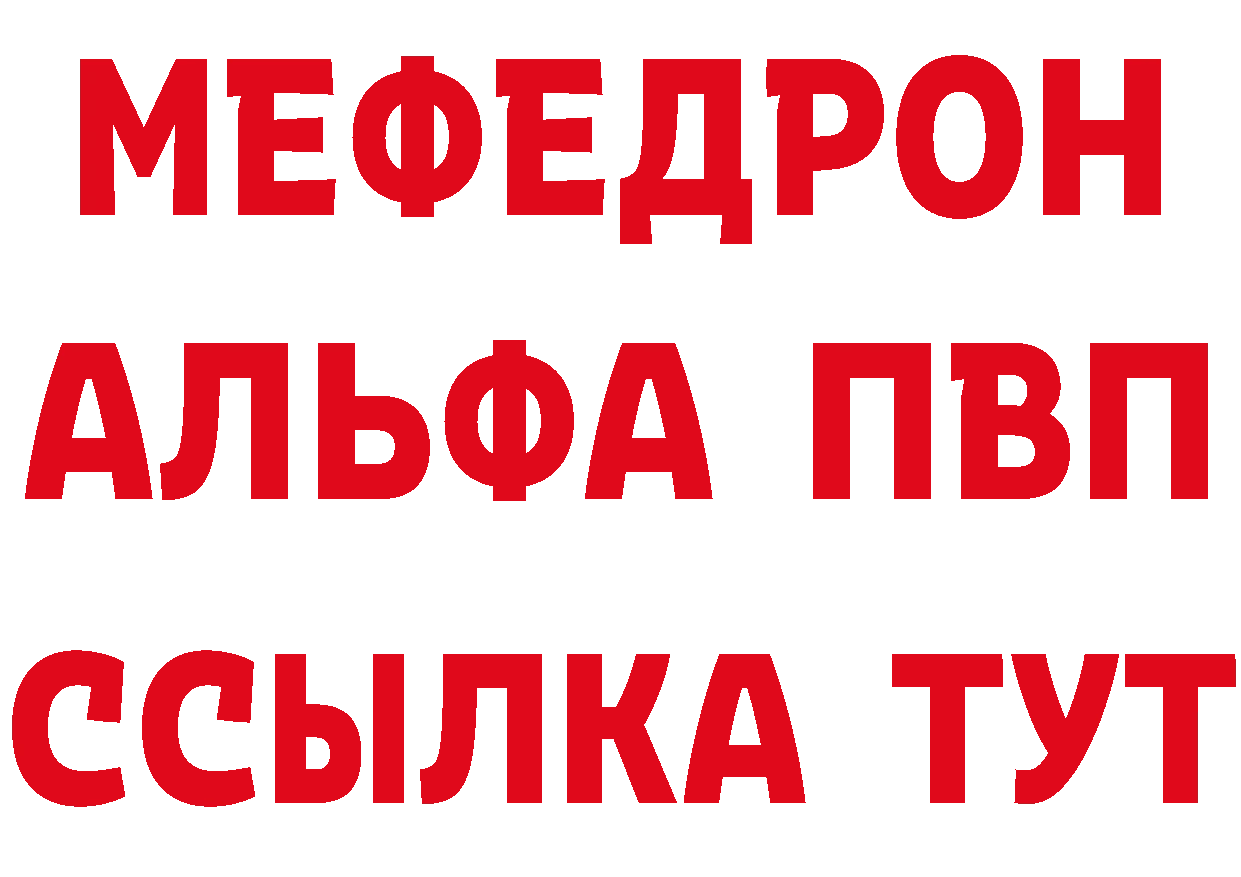 МЕФЕДРОН
АЛЬФА ПВП
ССЫЛКА ТУТ